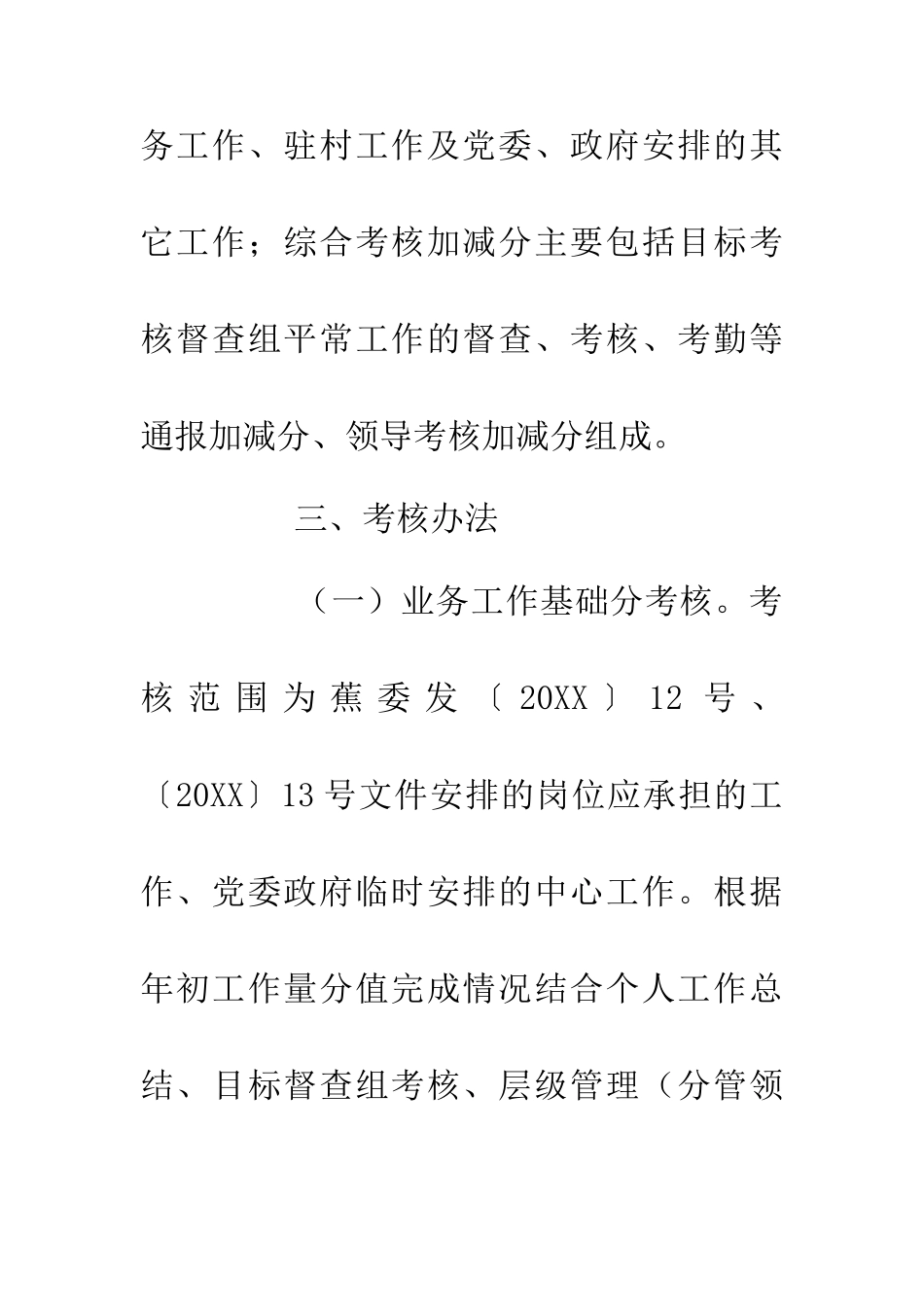 务工作、驻村工作及党委、政府安排的其它工作；综合考核加减分主要包括目标考核督查组平常工作的督查、考核、考勤等通报加减分、领导考核加减分组成。

三、考核办法

（一）业务工作基础分考核。考核范围为蕉委发〔20XX〕12号、〔20XX〕13号文件安排的岗位应承担的工作、党委政府临时安排的中心工作。根据年初工作量分值完成情况结合个人工作总结、目标督查组考核、层级管理（分管领